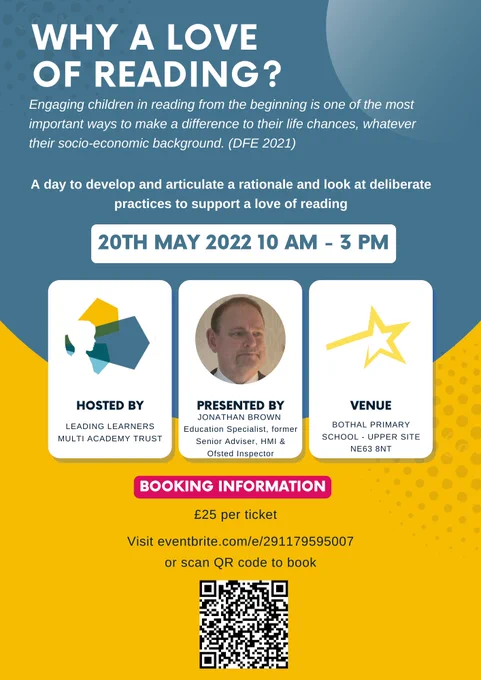 WHY A LOVE OF READING?

Engaging children in reading from the beginning is one of the most important ways to make a difference to their life chances, whatever their socio-economic background. (DFE 2021)

A day to develop and articulate a rationale and look at deliberate practices to support a love of reading

20TH MAY 2022 10 AM - 3 PM

HOSTED BY

LEADING LEARNERS
MULTI ACADEMY TRUST

PRESENTED BY

JONATHAN BROWN
Education Specialist, former Senior Adviser, HMI & Ofsted Inspector

VENUE

BOTHAL PRIMARY SCHOOL - UPPER SITE
NE63 8NT

BOOKING INFORMATION

£25 per ticket

Visit eventbrite.com/e/291179595007
or scan QR code to book